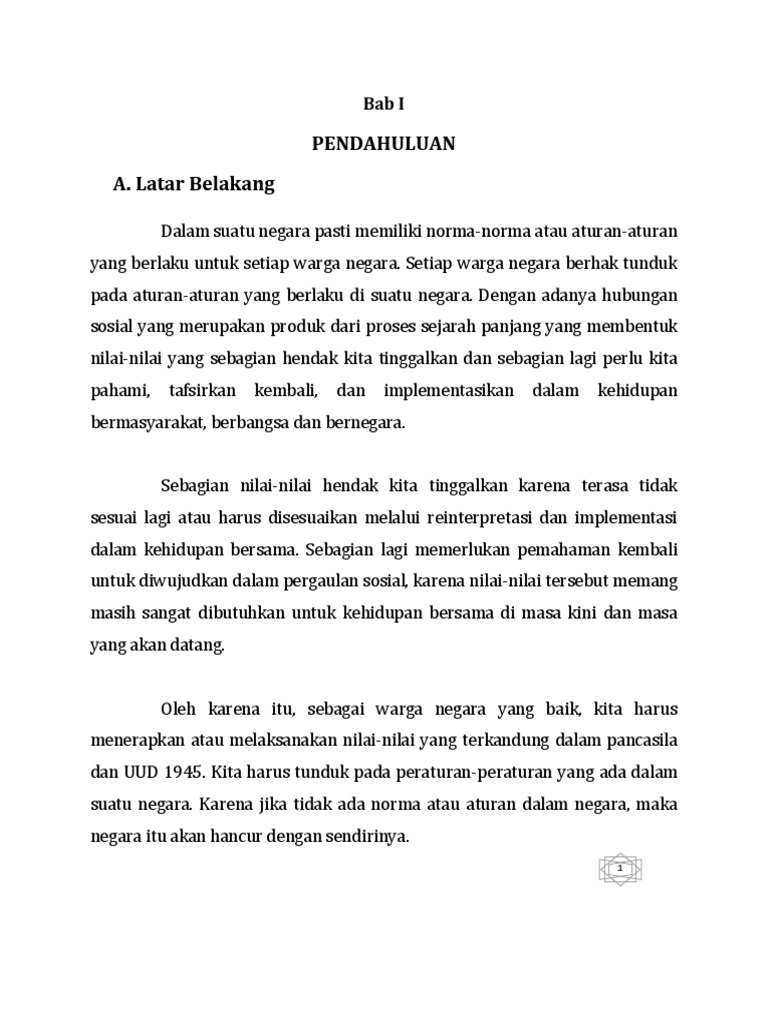 Bab I

PENDAHULUAN

A. Latar Belakang

Dalam suatu negara pasti memiliki norma-norma atau aturan-aturan yang berlaku untuk setiap warga negara. Setiap warga negara berhak tunduk pada aturan-aturan yang berlaku di suatu negara. Dengan adanya hubungan sosial yang merupakan produk dari proses sejarah panjang yang membentuk nilai-nilai yang sebagian hendak kita tinggalkan dan sebagian lagi perlu kita pahami, tafsirkan kembali, dan implementasikan dalam kehidupan bermasyarakat, berbangsa dan bernegara.

Sebagian nilai-nilai hendak kita tinggalkan karena terasa tidak sesuai lagi atau harus disesuaikan melalui reinterpretasi dan implementasi dalam kehidupan bersama. Sebagian lagi memerlukan pemahaman kembali untuk diwujudkan dalam pergaulan sosial, karena nilai-nilai tersebut memang masih sangat dibutuhkan untuk kehidupan bersama di masa kini dan masa yang akan datang.

Oleh karena itu, sebagai warga negara yang baik, kita harus menerapkan atau melaksanakan nilai-nilai yang terkandung dalam pancasila dan UUD 1945. Kita harus tunduk pada peraturan-peraturan yang ada dalam suatu negara. Karena jika tidak ada norma atau aturan dalam negara, maka negara itu akan hancur dengan sendirinya.

1